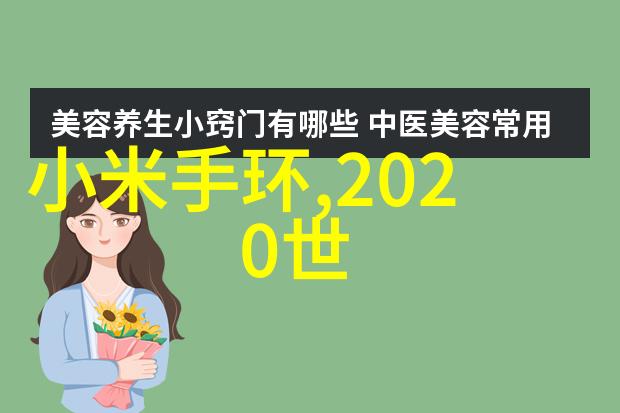 美容养生小窍门有哪些 中医美容常用

小米手环,2020世